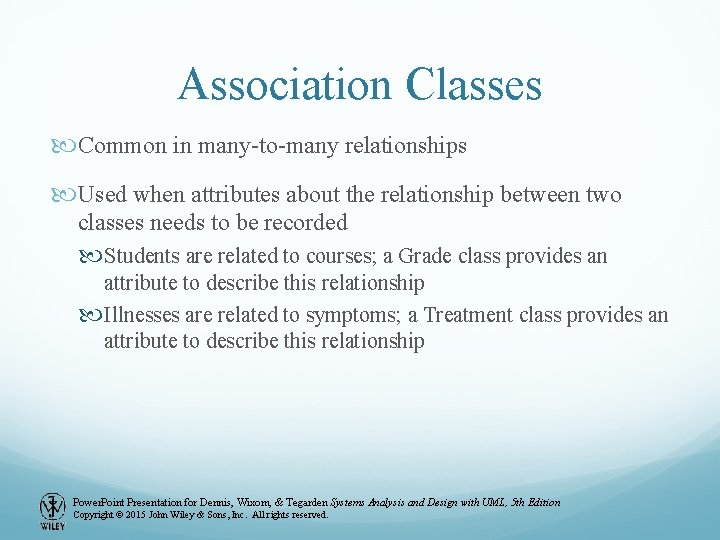 Association Classes

Common in many-to-many relationships

Used when attributes about the relationship between two classes needs to be recorded

Students are related to courses; a Grade class provides an attribute to describe this relationship

Illnesses are related to symptoms; a Treatment class provides an attribute to describe this relationship

WILEY

PowerPoint Presentation for Dennis, Wixom, & Tegarden Systems Analysis and Design with UML, 5th Edition
Copyright © 2015 John Wiley & Sons, Inc. All rights reserved.